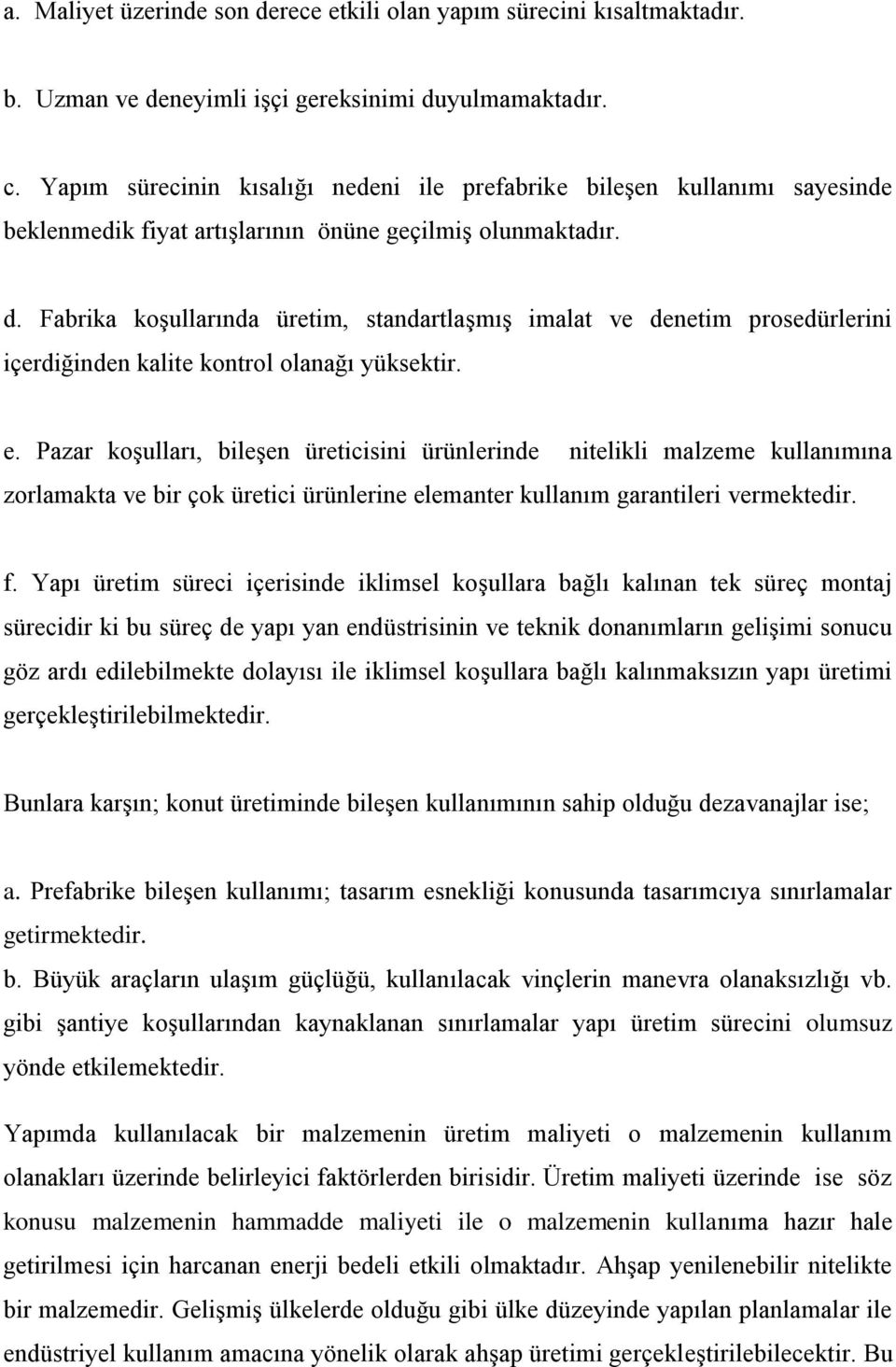 a. Maliyet üzerinde son derece etkili olan yapım sürecini kısaltmaktadır.

b. Uzman ve deneyimli işçi gereksinimi duyulmamaktadır.

c. Yapım sürecinin kısalığı nedeni ile prefabrike bileşen kullanımı sayesinde beklenmedik fiyat artışlarının önüne geçilmiş olunmaktadır.

d. Fabrika koşullarında üretim, standartlaşmış imalat ve denetim prosedürlerini içerdiğinden kalite kontrol olanağı yüksektir.

e. Pazar koşulları, bileşen üreticisini ürünlerinde nitelikli malzeme kullanımına zorlamakta ve bir çok üretici ürünlerine elemanter kullanım garantileri vermektedir.

f. Yapı üretim süreci içerisinde iklimsel koşullara bağlı kalınan tek süreç montaj sürecidir ki bu süreç de yapı yan endüstrisinin ve teknik donanımların gelişimi sonucu göz ardı edilebilmekte dolayısı ile iklimsel koşullara bağlı kalınmaksızın yapı üretimi gerçekleştirilebilmektedir.

Bunlara karşın; konut üretiminde bileşen kullanımının sahip olduğu dezavanajlar ise;

a. Prefabrike bileşen kullanımı; tasarım esnekliği konusunda tasarımcıya sınırlamalar getirmektedir.
b. Büyük araçların ulaşım güçlüğü, kullanılacak vinçlerin manevra olanaksızlığı vb. gibi şantiye koşullarından kaynaklanan sınırlamalar yapı üretim sürecini olumsuz yönde etkilemektedir.

Yapımda kullanılacak bir malzemenin üretim maliyeti o malzemenin kullanım olanakları üzerinde belirleyici faktörlerden birisidir. Üretim maliyeti üzerinde ise söz konusu malzemenin hammadde maliyeti ile o malzemenin kullanıma hazır hale getirilmesi için harcanan enerji bedeli etkili olmaktadır. Ahşap yenilenebilir nitelikte bir malzemedir. Gelişmiş ülkelerde olduğu gibi ülke düzeyinde yapılan planlamalar ile endüstriyel kullanım amacına yönelik olarak ahşap üretimi gerçekleştirilebilecektir. Bu